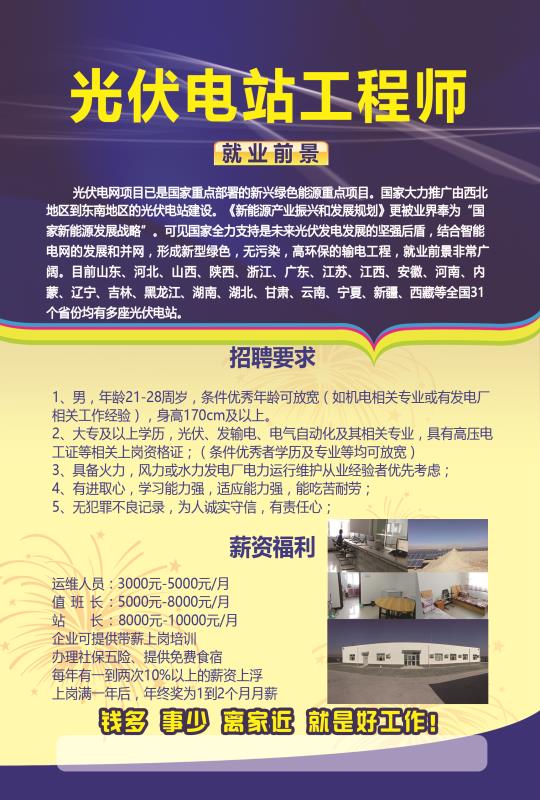 光伏电站工程师

就业前景

光伏电网项目已是国家重点部署的新兴绿色能源重点项目。国家大力推广由西北地区到东南地区的光伏电站建设。《新能源产业振兴和发展规划》更被业界奉为“国家新能源发展战略”。可见国家全力支持是未来光伏发电发展的坚强后盾，结合智能电网的发展和并网，形成新型绿色，无污染，高环保的输电工程，就业前景非常广阔。目前山东、河北、山西、陕西、浙江、广东、江苏、江西、安徽、河南、内蒙、辽宁、吉林、黑龙江、湖南、湖北、甘肃、云南、宁夏、新疆、西藏等全国31个省份均有多座光伏电站。

招聘要求

1、男，年龄21-28周岁，条件优秀年龄可放宽（如机电相关专业或有发电厂相关工作经验），身高170cm及以上。
2、大专及以上学历，光伏、发输电、电气自动化及其相关专业，具有高压电工证等相关上岗资格证；（条件优秀者学历及专业等均可放宽）
3、具备火力，风力或水力发电厂电力运行维护从业经验者优先考虑；
4、有进取心，学习能力强，适应能力强，能吃苦耐劳；
5、无犯罪不良记录，为人诚实守信，有责任心；

薪资福利

运维人员：3000元-5000元/月
值 班 长：5000元-8000元/月
站 长：8000元-10000元/月
企业可提供带薪上岗培训
办理社保五险、提供免费食宿
每年有一到两次10%以上的薪资上浮
上岗满一年后，年终奖为1到2个月月薪

钱多 事少 离家近 就是好工作！